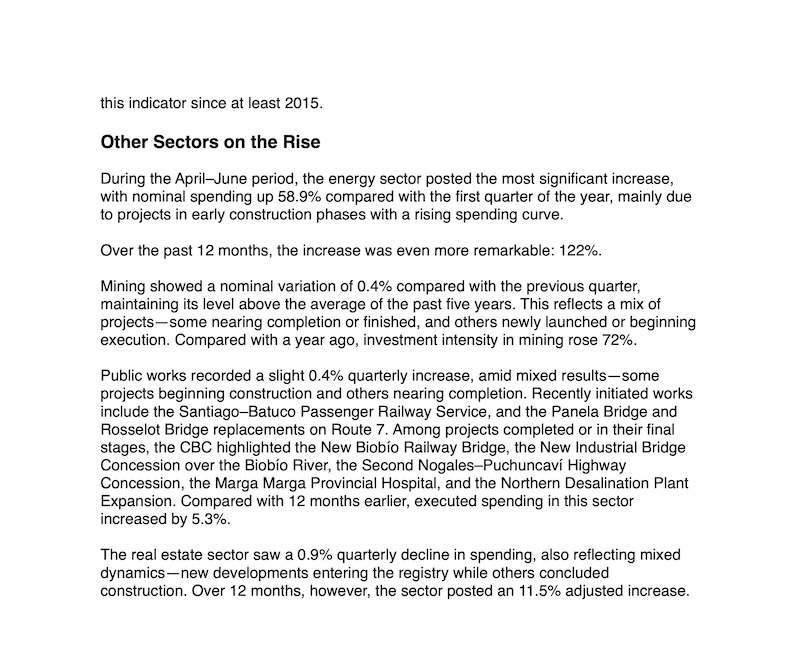 this indicator since at least 2015.

Other Sectors on the Rise

During the April–June period, the energy sector posted the most significant increase, with nominal spending up 58.9% compared with the first quarter of the year, mainly due to projects in early construction phases with a rising spending curve.

Over the past 12 months, the increase was even more remarkable: 122%.

Mining showed a nominal variation of 0.4% compared with the previous quarter, maintaining its level above the average of the past five years. This reflects a mix of projects—some nearing completion or finished, and others newly launched or beginning execution. Compared with a year ago, investment intensity in mining rose 72%.

Public works recorded a slight 0.4% quarterly increase, amid mixed results—some projects beginning construction and others nearing completion. Recently initiated works include the Santiago–Batuco Passenger Railway Service, and the Panela Bridge and Rosselot Bridge replacements on Route 7. Among projects completed or in their final stages, the CBC highlighted the New Biobío Railway Bridge, the New Industrial Bridge Concession over the Biobío River, the Second Nogales–Puchuncaví Highway Concession, the Marga Marga Provincial Hospital, and the Northern Desalination Plant Expansion. Compared with 12 months earlier, executed spending in this sector increased by 5.3%.

The real estate sector saw a 0.9% quarterly decline in spending, also reflecting mixed dynamics—new developments entering the registry while others concluded construction. Over 12 months, however, the sector posted an 11.5% adjusted increase.